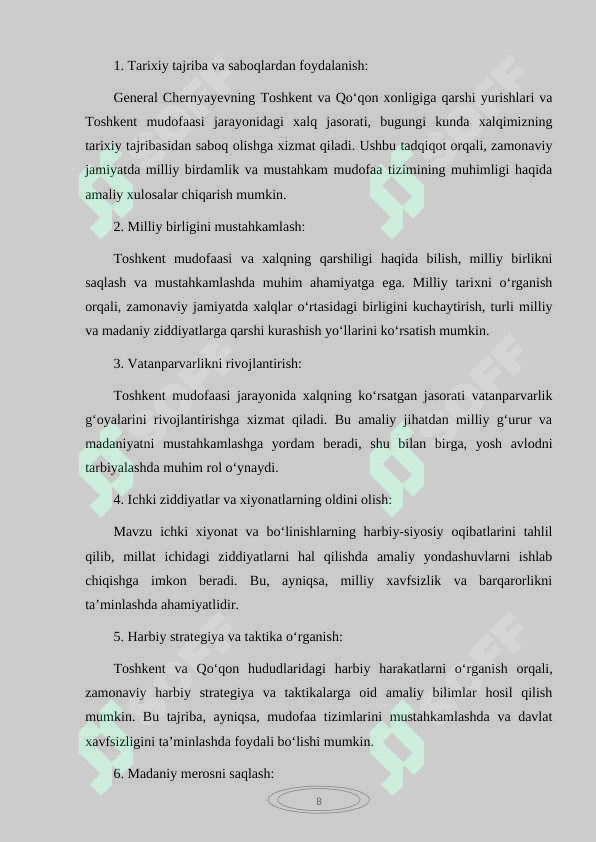 1. Tarixiy tajriba va saboqlardan foydalanish:

General Chernyayevning Toshkent va Qo‘qon xonligiga qarshi yurishlari va Toshkent mudofaasi jarayonidagi xalq jasorati, bugungi kunda xalqimizning tarixiy tajribasidan saboq olishga xizmat qiladi. Ushbu tadqiqot orqali, zamonaviy jamiyatda milliy birdamlik va mustahkam mudofaa tizimining muhimligi haqida amaliy xulosalar chiqarish mumkin.

2. Milliy birligini mustahkamlash:

Toshkent mudofaasi va xalqning qarshiligi haqida bilish, milliy birlikni saqlash va mustahkamlashda muhim ahamiyatga ega. Milliy tarixni o‘rganish orqali, zamonaviy jamiyatda xalqlar o‘rtasidagi birligini kuchaytirish, turli milliy va madaniy ziddiyatlarga qarshi kurashish yo‘llarini ko‘rsatish mumkin.

3. Vatanparvarlikni rivojlantirish:

Toshkent mudofaasi jarayonida xalqning ko‘rsatgan jasorati vatanparvarlik g‘oyalarini rivojlantirishga xizmat qiladi. Bu amaliy jihatdan milliy g‘urur va madaniyatni mustahkamlashga yordam beradi, shu bilan birga, yosh avlodni tarbiyalashda muhim rol o‘ynaydi.

4. Ichki ziddiyatlar va xiyonatlarning oldini olish:

Mavzu ichki xiyonat va bo‘linishlarning harbiy-siyosiy oqibatlarini tahlil qilib, millat ichidagi ziddiyatlarni hal qilishda amaliy yondashuvlarni ishlab chiqishga imkon beradi. Bu, ayniqsa, milliy xavfsizlik va barqarorlikni ta’minlashda ahamiyatlidir.

5. Harbiy strategiya va taktika o‘rganish:

Toshkent va Qo‘qon hududlaridagi harbiy harakatlarni o‘rganish orqali, zamonaviy harbiy strategiya va taktikalarga oid amaliy bilimlar hosil qilish mumkin. Bu tajriba, ayniqsa, mudofaa tizimlarini mustahkamlashda va davlat xavfsizligini ta’minlashda foydali bo‘lishi mumkin.

6. Madaniy merosni saqlash:

8